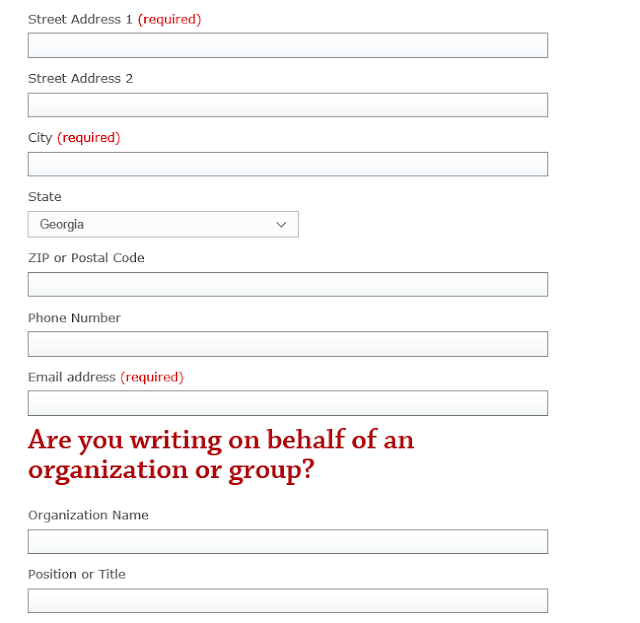 Street Address 1 (required)

Street Address 2

City (required)

State

Georgia

ZIP or Postal Code

Phone Number

Email address (required)

Are you writing on behalf of an organization or group?

Organization Name

Position or Title